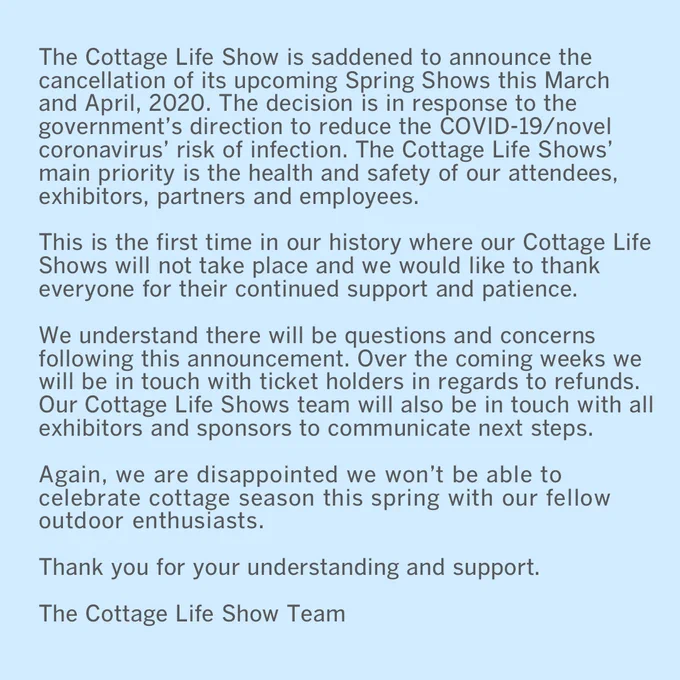 The Cottage Life Show is saddened to announce the cancellation of its upcoming Spring Shows this March and April, 2020. The decision is in response to the government's direction to reduce the COVID-19/novel coronavirus' risk of infection. The Cottage Life Shows' main priority is the health and safety of our attendees, exhibitors, partners and employees.

This is the first time in our history where our Cottage Life Shows will not take place and we would like to thank everyone for their continued support and patience.

We understand there will be questions and concerns following this announcement. Over the coming weeks we will be in touch with ticket holders in regards to refunds. Our Cottage Life Shows team will also be in touch with all exhibitors and sponsors to communicate next steps.

Again, we are disappointed we won't be able to celebrate cottage season this spring with our fellow outdoor enthusiasts.

Thank you for your understanding and support.

The Cottage Life Show Team